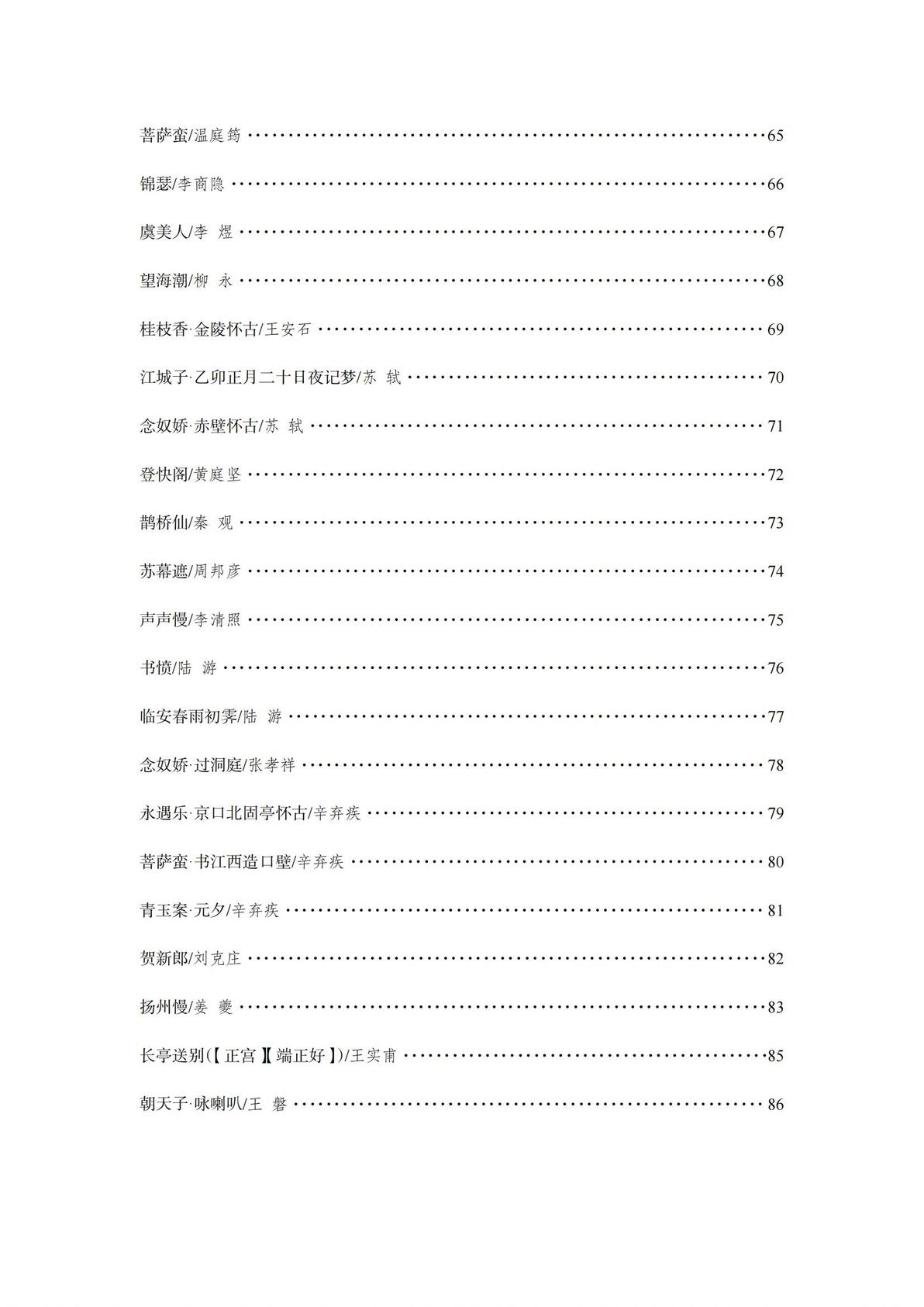 菩萨蛮/温庭筠 65

锦瑟/李商隐 66

虞美人/李 煜 67

望海潮/柳 永 68

桂枝香·金陵怀古/王安石 69

江城子·乙卯正月二十日夜记梦/苏 轼 70

念奴娇·赤壁怀古/苏 轼 71

登快阁/黄庭坚 72

鹊桥仙/秦 观 73

苏幕遮/周邦彦 74

声声慢/李清照 75

书愤/陆 游 76

临安春雨初霁/陆 游 77

念奴娇·过洞庭/张孝祥 78

永遇乐·京口北固亭怀古/辛弃疾 79

菩萨蛮·书江西造口壁/辛弃疾 80

青玉案·元夕/辛弃疾 81

贺新郎/刘克庄 82

扬州慢/姜 夔 83

长亭送别(【正宫】【端正好】)/王实甫 85

朝天子·咏喇叭/王 磐 86